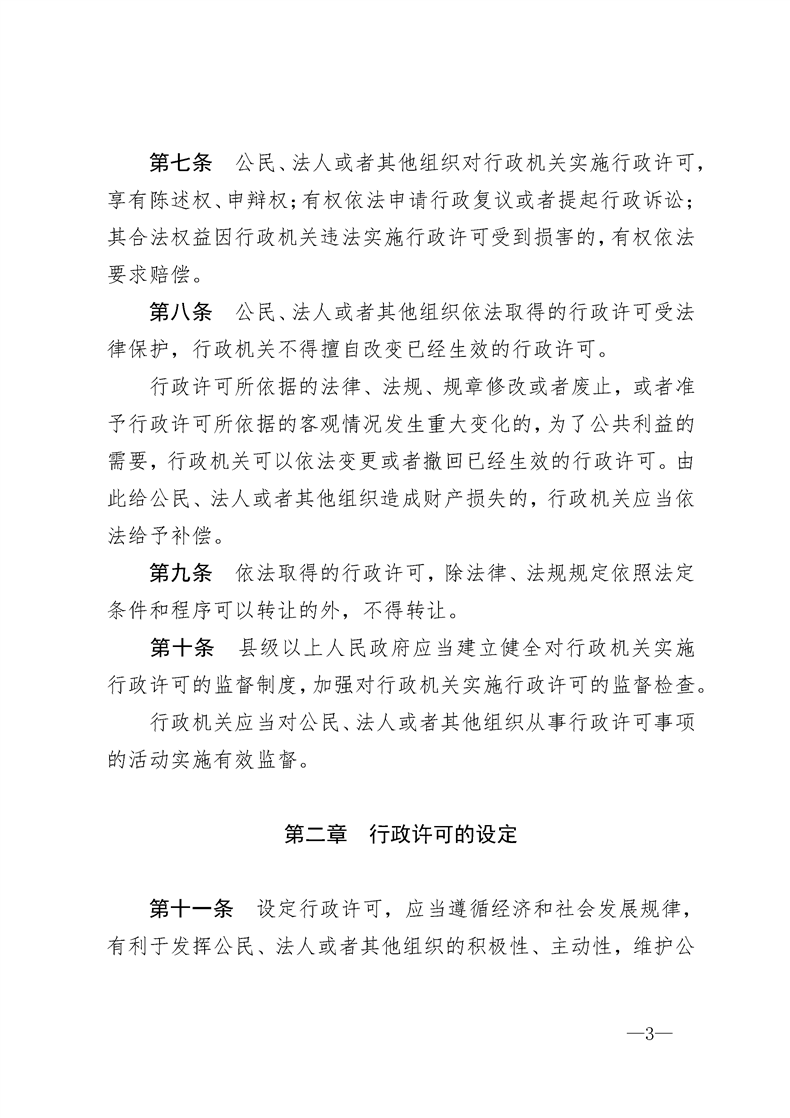 第七条　公民、法人或者其他组织对行政机关实施行政许可，享有陈述权、申辩权；有权依法申请行政复议或者提起行政诉讼；其合法权益因行政机关违法实施行政许可受到损害的，有权依法要求赔偿。

第八条　公民、法人或者其他组织依法取得的行政许可受法律保护，行政机关不得擅自改变已经生效的行政许可。

行政许可所依据的法律、法规、规章修改或者废止，或者准予行政许可所依据的客观情况发生重大变化的，为了公共利益的需要，行政机关可以依法变更或者撤回已经生效的行政许可。由此给公民、法人或者其他组织造成财产损失的，行政机关应当依法给予补偿。

第九条　依法取得的行政许可，除法律、法规规定依照法定条件和程序可以转让的外，不得转让。

第十条　县级以上人民政府应当建立健全对行政机关实施行政许可的监督制度，加强对行政机关实施行政许可的监督检查。

行政机关应当对公民、法人或者其他组织从事行政许可事项的活动实施有效监督。

第二章　行政许可的设定

第十一条　设定行政许可，应当遵循经济和社会发展规律，有利于发挥公民、法人或者其他组织的积极性、主动性，维护公

—3—